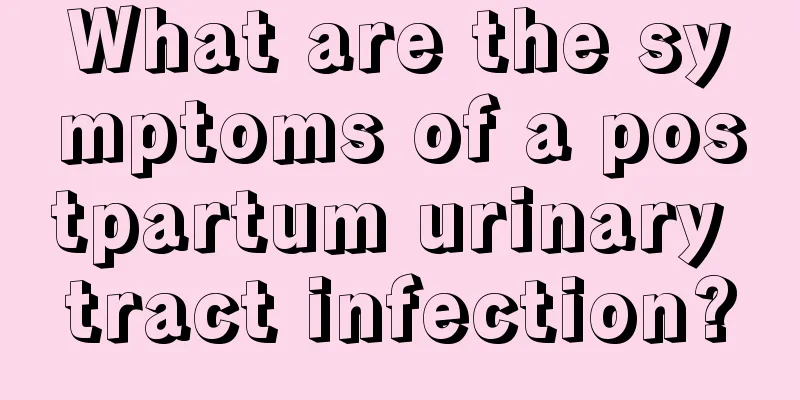 What are the symptoms of a postpartum urinary tract infection?